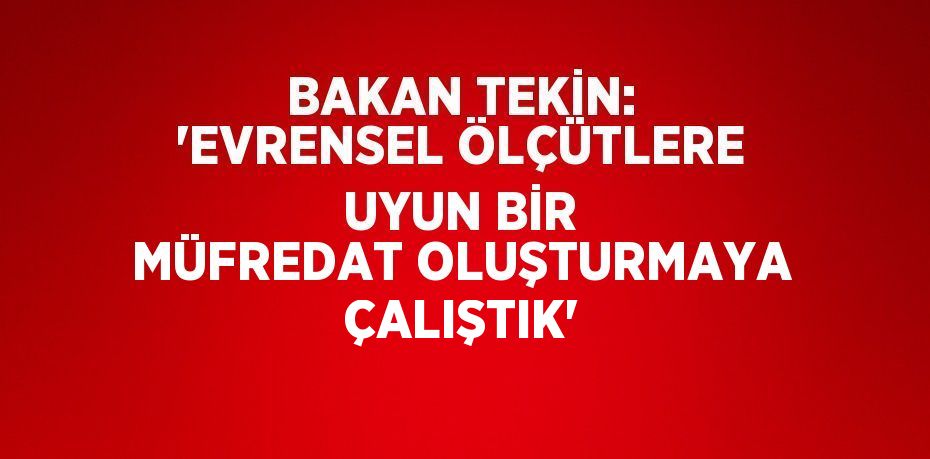 BAKAN TEKİN: 'EVRENSEL ÖLÇÜTLERE UYUN BİR MÜFREDAT OLUŞTURMAYA ÇALIŞTIK'